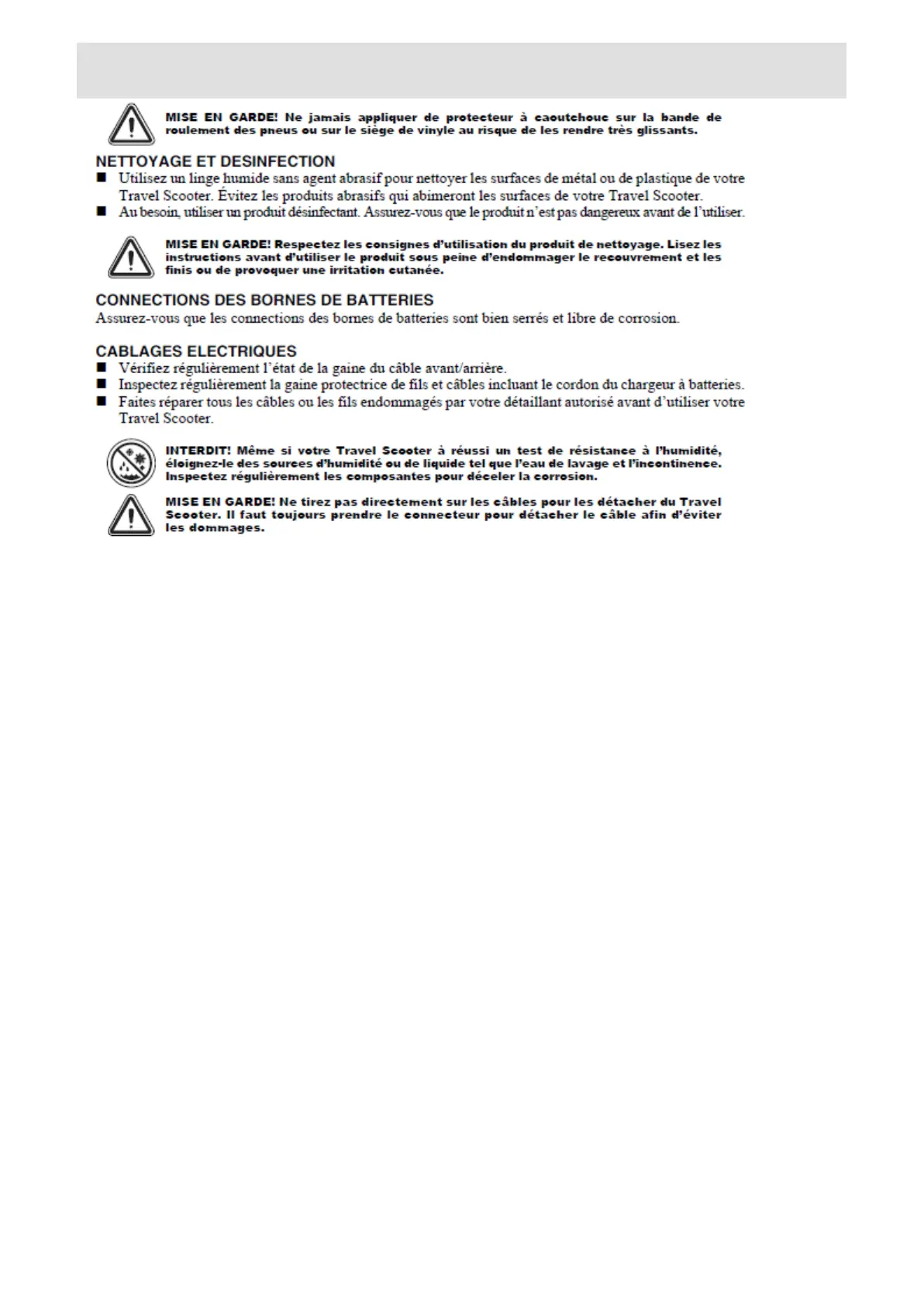 MISE EN GARDE! Ne jamais appliquer de protecteur à caoutchouc sur la bande de roulement des pneus ou sur le siège de vinyle au risque de les rendre très glissants.

NETTOYAGE ET DESINFECTION

■ Utilisez un linge humide sans agent abrasif pour nettoyer les surfaces de métal ou de plastique de votre Travel Scooter. Évitez les produits abrasifs qui abimeront les surfaces de votre Travel Scooter.

■ Au besoin, utiliser un produit désinfectant. Assurez-vous que le produit n'est pas dangereux avant de l'utiliser.

MISE EN GARDE! Respectez les consignes d'utilisation du produit de nettoyage. Lisez les instructions avant d'utiliser le produit sous peine d'endommager le recouvrement et les finis ou de provoquer une irritation cutanée.

CONNECTIONS DES BORNES DE BATTERIES

Assurez-vous que les connections des bornes de batteries sont bien serrés et libre de corrosion.

CABLAGES ELECTRIQUES

■ Vérifiez régulièrement l'état de la gaine du câble avant/arrière.

■ Inspectez régulièrement la gaine protectrice de fils et câbles incluant le cordon du chargeur à batteries.

■ Faites réparer tous les câbles ou les fils endommagés par votre détaillant autorisé avant d'utiliser votre Travel Scooter.

INTERDIT! Même si votre Travel Scooter à réussi un test de résistance à l'humidité, éloignez-le des sources d'humidité ou de liquide tel que l'eau de lavage et l'incontinence. Inspectez régulièrement les composantes pour déceler la corrosion.

MISE EN GARDE! Ne tirez pas directement sur les câbles pour les détacher du Travel Scooter. Il faut toujours prendre le connecteur pour détacher le câble afin d'éviter les dommages.